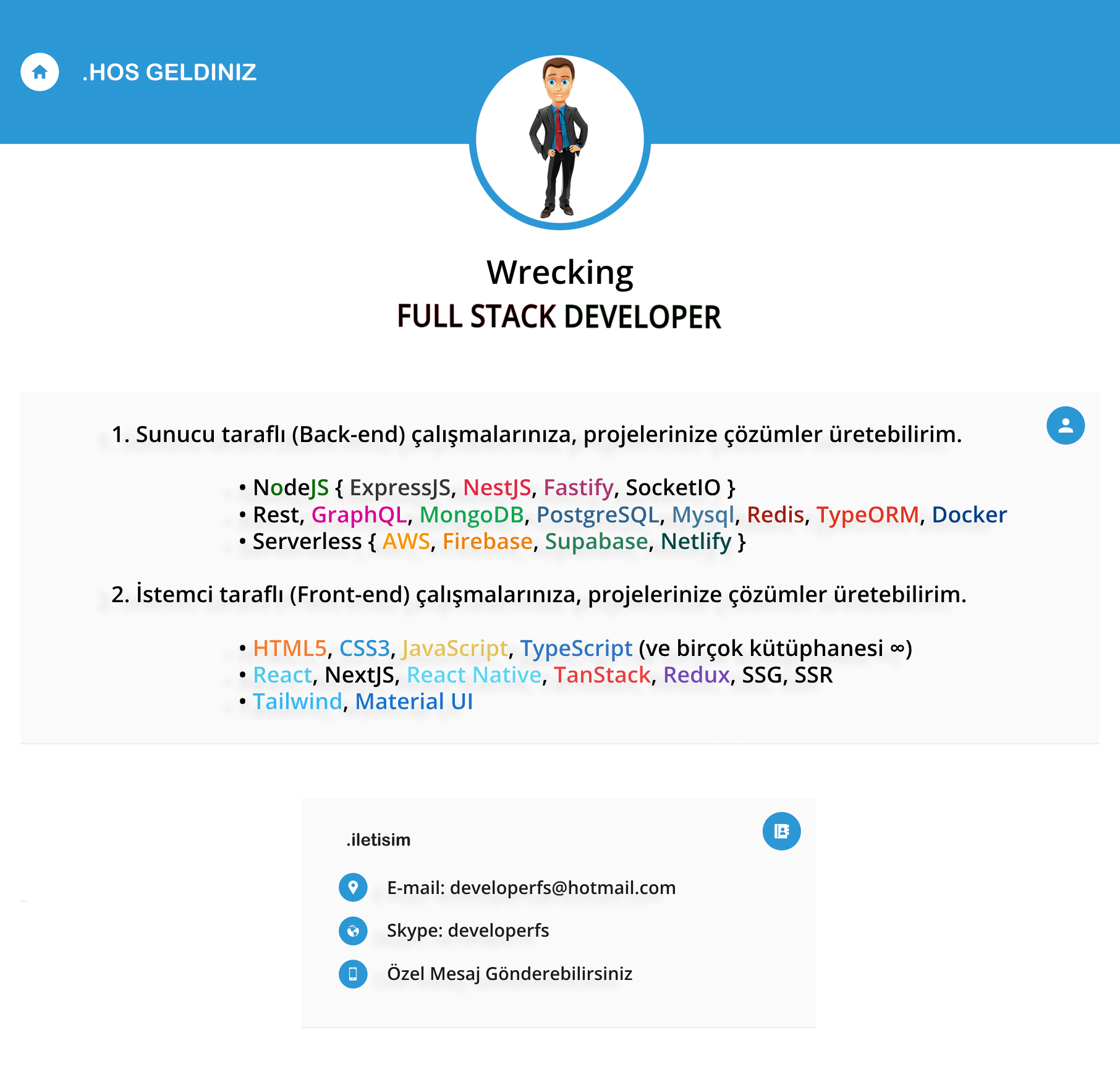 .HOS GELDINIZ

Wrecking
FULL STACK DEVELOPER

1. Sunucu taraflı (Back-end) çalışmalarınıza, projelerinize çözümler üretebilirim.

• NodeJS { ExpressJS, NestJS, Fastify, SocketIO }
• Rest, GraphQL, MongoDB, PostgreSQL, Mysql, Redis, TypeORM, Docker
• Serverless { AWS, Firebase, Supabase, Netlify }

2. İstemci taraflı (Front-end) çalışmalarınıza, projelerinize çözümler üretebilirim.

• HTML5, CSS3, JavaScript, TypeScript (ve birçok kütüphanesi ∞)
• React, NextJS, React Native, TanStack, Redux, SSG, SSR
• Tailwind, Material UI

.iletisim

E-mail: developerfs@hotmail.com

Skype: developerfs

Özel Mesaj Gönderebilirsiniz